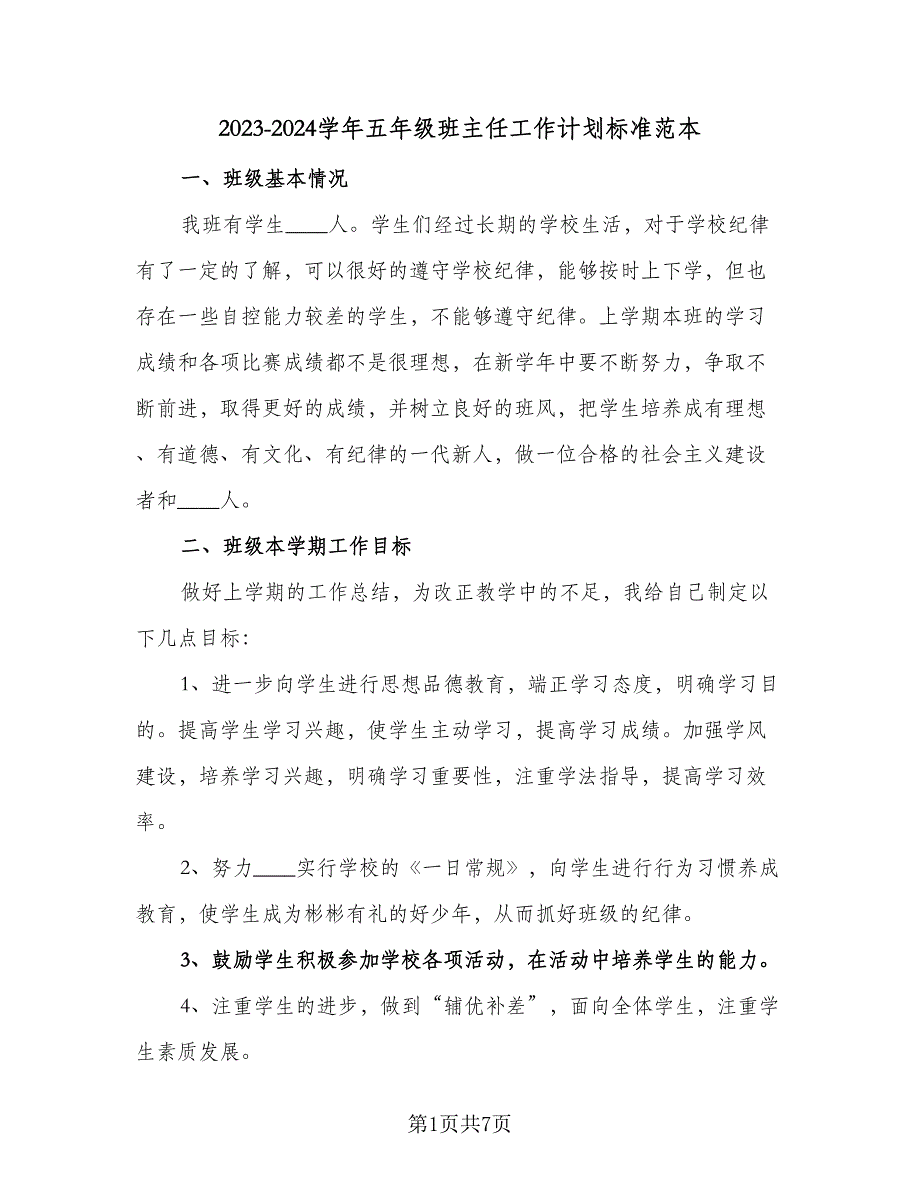 2023-2024学年五年级班主任工作计划标准范本

一、班级基本情况

我班有学生____人。学生们经过长期的学校生活，对于学校纪律有了一定的了解，可以很好的遵守学校纪律，能够按时上下学，但也存在一些自控能力较差的学生，不能够遵守纪律。上学期本班的学习成绩和各项比赛成绩都不是很理想，在新学年中要不断努力，争取不断前进，取得更好的成绩，并树立良好的班风，把学生培养成有理想、有道德、有文化、有纪律的一代新人，做一位合格的社会主义建设者和____人。

二、班级本学期工作目标

做好上学期的工作总结，为改正教学中的不足，我给自己制定以下几点目标：

1、进一步向学生进行思想品德教育，端正学习态度，明确学习目的。提高学生学习兴趣，使学生主动学习，提高学习成绩。加强学风建设，培养学习兴趣，明确学习重要性，注重学法指导，提高学习效率。

2、努力____实行学校的《一日常规》，向学生进行行为习惯养成教育，使学生成为彬彬有礼的好少年，从而抓好班级的纪律。

3、鼓励学生积极参加学校各项活动，在活动中培养学生的能力。

4、注重学生的进步，做到“辅优补差”，面向全体学生，注重学生素质发展。

第1页共7页